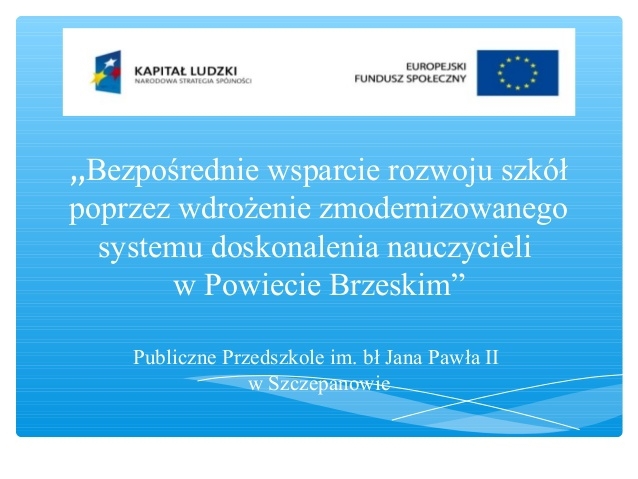 KAPITAŁ LUDZKI
NARODOWA STRATEGIA SPÓJNOŚCI

EUROPEJSKI
FUNDUSZ SPOŁECZNY

„Bezpośrednie wsparcie rozwoju szkół poprzez wdrożenie zmodernizowanego systemu doskonalenia nauczycieli w Powiecie Brzeskim”

Publiczne Przedszkole im. bł Jana Pawła II w Szczepanowie